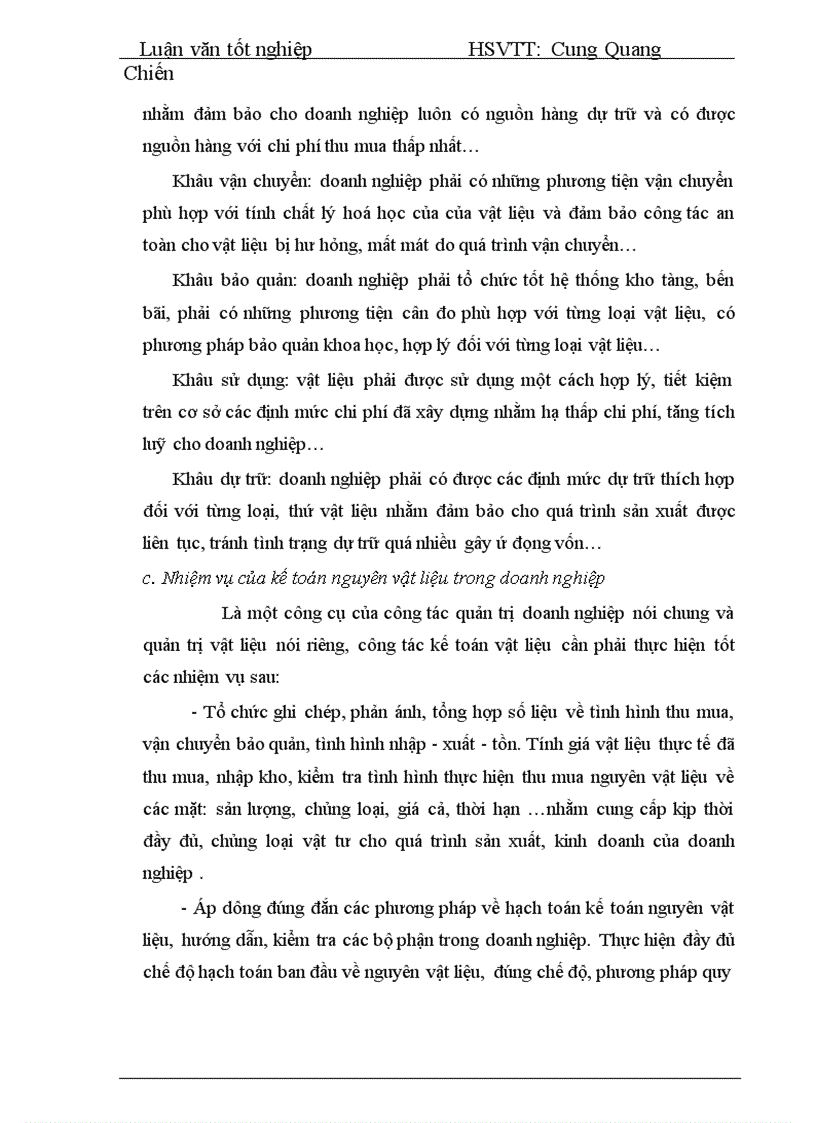 Luận văn tốt nghiệp HSVTT: Cung Quang Chiến

nhằm đảm bảo cho doanh nghiệp luôn có nguồn hàng dự trữ và có được nguồn hàng với chi phí thu mua thấp nhất…

Khâu vận chuyển: doanh nghiệp phải có những phương tiện vận chuyển phù hợp với tính chất lý hoá học của của vật liệu và đảm bảo công tác an toàn cho vật liệu bị hư hỏng, mất mát do quá trình vận chuyển…

Khâu bảo quản: doanh nghiệp phải tổ chức tốt hệ thống kho tàng, bến bãi, phải có những phương tiện cân đo phù hợp với từng loại vật liệu, có phương pháp bảo quản khoa học, hợp lý đối với từng loại vật liệu…

Khâu sử dụng: vật liệu phải được sử dụng một cách hợp lý, tiết kiệm trên cơ sở các định mức chi phí đã xây dựng nhằm hạ thấp chi phí, tăng tích luỹ cho doanh nghiệp…

Khâu dự trữ: doanh nghiệp phải có được các định mức dự trữ thích hợp đối với từng loại, thứ vật liệu nhằm đảm bảo cho quá trình sản xuất được liên tục, tránh tình trạng dự trữ quá nhiều gây ứ đọng vốn…

c. Nhiệm vụ của kế toán nguyên vật liệu trong doanh nghiệp

Là một công cụ của công tác quản trị doanh nghiệp nói chung và quản trị vật liệu nói riêng, công tác kế toán vật liệu cần phải thực hiện tốt các nhiệm vụ sau:

- Tổ chức ghi chép, phản ánh, tổng hợp số liệu về tình hình thu mua, vận chuyển bảo quản, tình hình nhập - xuất - tồn. Tính giá vật liệu thực tế đã thu mua, nhập kho, kiểm tra tình hình thực hiện thu mua nguyên vật liệu về các mặt: sản lượng, chủng loại, giá cả, thời hạn …nhằm cung cấp kịp thời đầy đủ, chủng loại vật tư cho quá trình sản xuất, kinh doanh của doanh nghiệp .

- Áp dông đúng đắn các phương pháp về hạch toán kế toán nguyên vật liệu, hướng dẫn, kiểm tra các bộ phận trong doanh nghiệp. Thực hiện đầy đủ chế độ hạch toán ban đầu về nguyên vật liệu, đúng chế độ, phương pháp quy